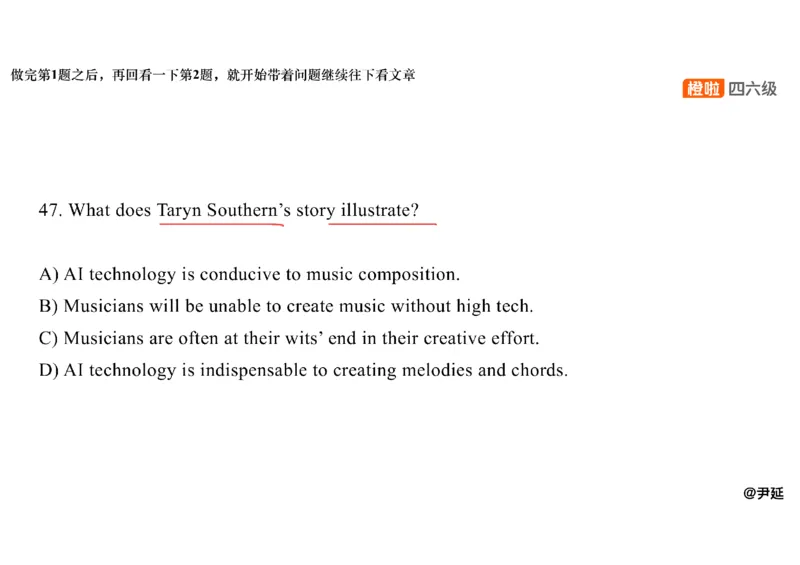 做完第1题之后，再回看一下第2题，就开始带着问题继续往下看文章

橙啦 四六级

47. What does Taryn Southern's story illustrate?

A) AI technology is conducive to music composition.
B) Musicians will be unable to create music without high tech.
C) Musicians are often at their wits' end in their creative effort.
D) AI technology is indispensable to creating melodies and chords.

@尹延